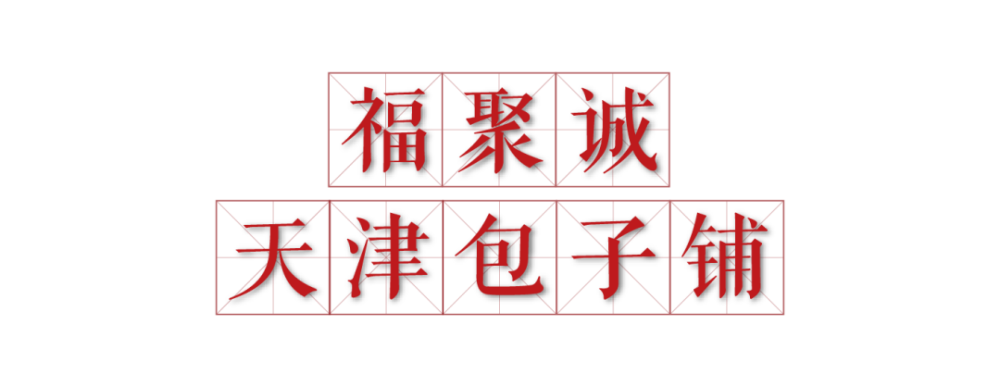 福聚诚
天津包子铺